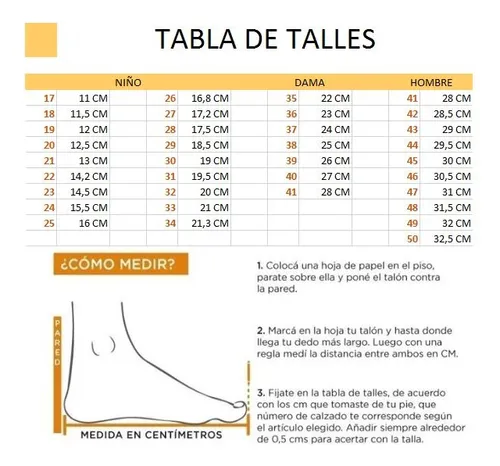 TABLA DE TALLES

| NIÑO | | | | DAMA | | HOMBRE | |
|---|---|---|---|---|---|---|---|
| 17 | 11 CM | 26 | 16,8 CM | 35 | 22 CM | 41 | 28 CM |
| 18 | 11,5 CM | 27 | 17,2 CM | 36 | 23 CM | 42 | 28,5 CM |
| 19 | 12 CM | 28 | 17,5 CM | 37 | 24 CM | 43 | 29 CM |
| 20 | 12,5 CM | 29 | 18,5 CM | 38 | 25 CM | 44 | 29,5 CM |
| 21 | 13 CM | 30 | 19 CM | 39 | 26 CM | 45 | 30 CM |
| 22 | 14,2 CM | 31 | 19,5 CM | 40 | 27 CM | 46 | 30,5 CM |
| 23 | 14,5 CM | 32 | 20 CM | 41 | 28 CM | 47 | 31 CM |
| 24 | 15,5 CM | 33 | 21 CM | | | 48 | 31,5 CM |
| 25 | 16 CM | 34 | 21,3 CM | | | 49 | 32 CM |
| | | | | | | 50 | 32,5 CM |

¿CÓMO MEDIR?

PARED

MEDIDA EN CENTÍMETROS

1. Colocá una hoja de papel en el piso, parate sobre ella y poné el talón contra la pared.

2. Marcá en la hoja tu talón y hasta donde llega tu dedo más largo. Luego con una regla medí la distancia entre ambos en CM.

3. Fijate en la tabla de talles, de acuerdo con los cm que tomaste de tu pie, que número de calzado te corresponde según el artículo elegido. Añadir siempre alrededor de 0,5 cms para acertar con la talla.